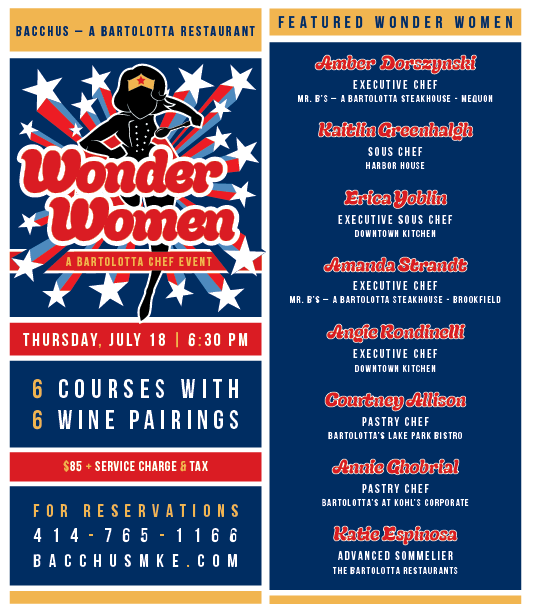 BACCHUS – A BARTOLOTTA RESTAURANT

Wonder Women

A BARTOLOTTA CHEF EVENT

THURSDAY, JULY 18 | 6:30 PM

6 COURSES WITH
6 WINE PAIRINGS

$85 + SERVICE CHARGE & TAX

FOR RESERVATIONS
414-765-1166
BACCHUSMKE.COM

FEATURED WONDER WOMEN

Amber Dorszynski
EXECUTIVE CHEF
MR. B'S – A BARTOLOTTA STEAKHOUSE - MEQUON

Kaitlin Greenhalgh
SOUS CHEF
HARBOR HOUSE

Erica Yoblin
EXECUTIVE SOUS CHEF
DOWNTOWN KITCHEN

Amanda Strandt
EXECUTIVE CHEF
MR. B'S – A BARTOLOTTA STEAKHOUSE - BROOKFIELD

Angie Rondinelli
EXECUTIVE CHEF
DOWNTOWN KITCHEN

Courtney Allison
PASTRY CHEF
BARTOLOTTA'S LAKE PARK BISTRO

Annie Ghobrial
PASTRY CHEF
BARTOLOTTA'S AT KOHL'S CORPORATE

Katie Espinosa
ADVANCED SOMMELIER
THE BARTOLOTTA RESTAURANTS